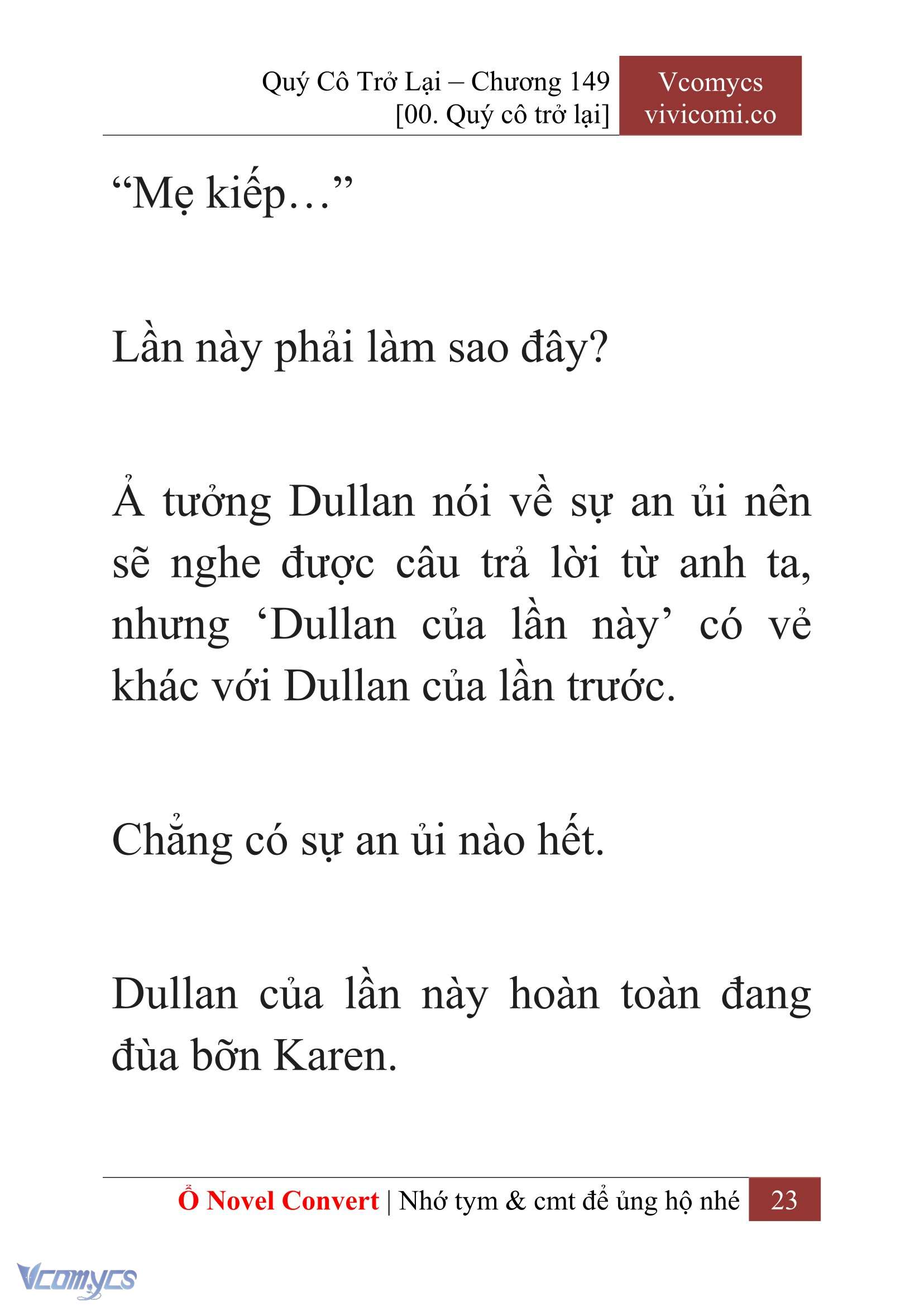 Quý Cô Trở Lại – Chương 149
[00. Quý cô trở lại]

Vcomycs
vivicomi.co

“Mẹ kiếp…”

Lần này phải làm sao đây?

Ả tưởng Dullan nói về sự an ủi nên sẽ nghe được câu trả lời từ anh ta, nhưng ‘Dullan của lần này’ có vẻ khác với Dullan của lần trước.

Chẳng có sự an ủi nào hết.

Dullan của lần này hoàn toàn đang đùa bỡn Karen.

Ổ Novel Convert | Nhớ tym & cmt để ủng hộ nhé 23

Vcomycs